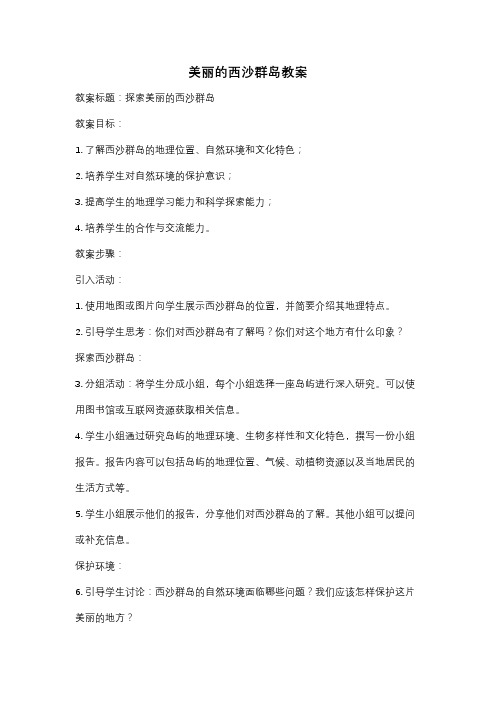 美丽的西沙群岛教案

教案标题：探索美丽的西沙群岛

教案目标：

1. 了解西沙群岛的地理位置、自然环境和文化特色；

2. 培养学生对自然环境的保护意识；

3. 提高学生的地理学习能力和科学探索能力；

4. 培养学生的合作与交流能力。

教案步骤：

引入活动：

1. 使用地图或图片向学生展示西沙群岛的位置，并简要介绍其地理特点。

2. 引导学生思考：你们对西沙群岛有了解吗？你们对这个地方有什么印象？

探索西沙群岛：

3. 分组活动：将学生分成小组，每个小组选择一座岛屿进行深入研究。可以使用图书馆或互联网资源获取相关信息。

4. 学生小组通过研究岛屿的地理环境、生物多样性和文化特色，撰写一份小组报告。报告内容可以包括岛屿的地理位置、气候、动植物资源以及当地居民的生活方式等。

5. 学生小组展示他们的报告，分享他们对西沙群岛的了解。其他小组可以提问或补充信息。

保护环境：

6. 引导学生讨论：西沙群岛的自然环境面临哪些问题？我们应该怎样保护这片美丽的地方？